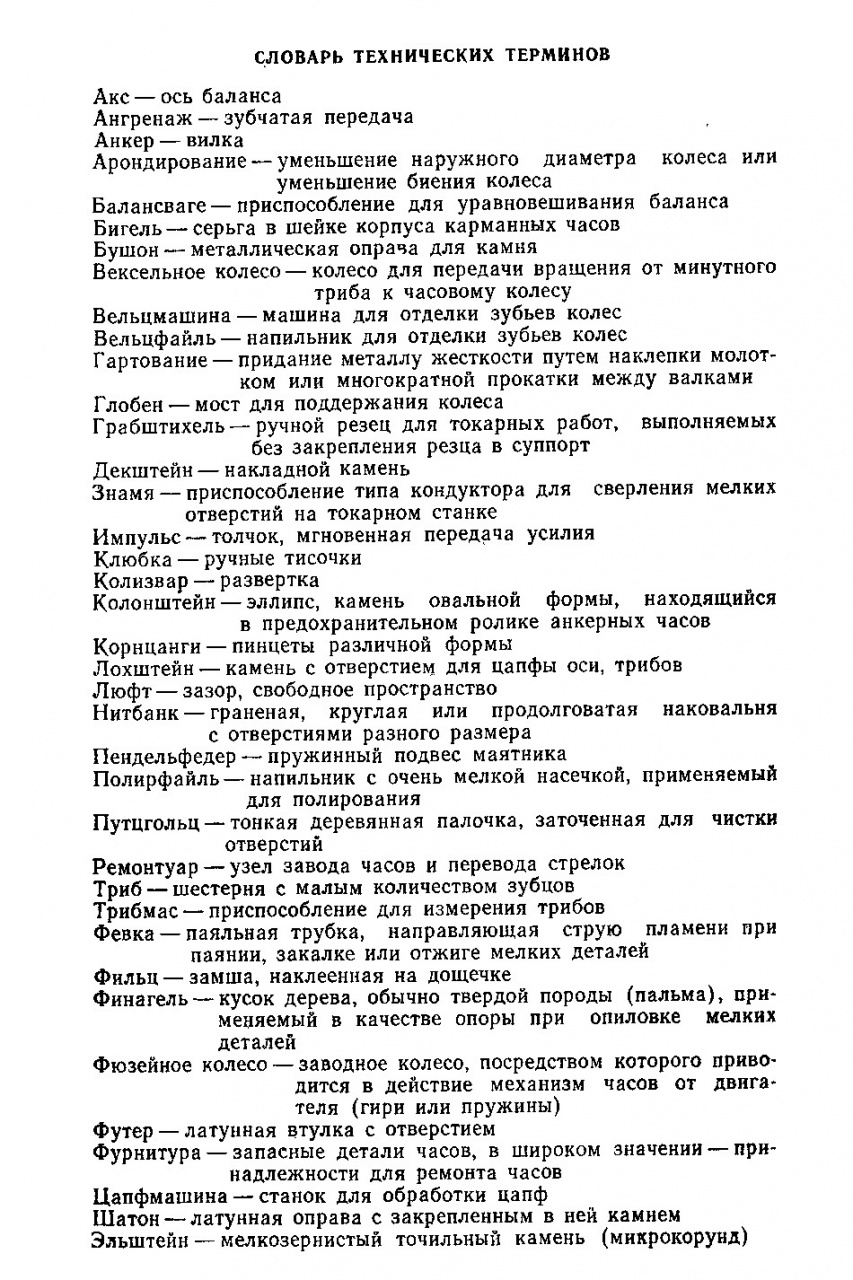 СЛОВАРЬ ТЕХНИЧЕСКИХ ТЕРМИНОВ

Акс — ось баланса
Ангренаж — зубчатая передача
Анкер — вилка
Арондирование — уменьшение наружного диаметра колеса или уменьшение биения колеса
Балансваге — приспособление для уравновешивания баланса
Бигель — серьга в шейке корпуса карманных часов
Бушон — металлическая оправа для камня
Вексельное колесо — колесо для передачи вращения от минутного триба к часовому колесу
Вельцмашина — машина для отделки зубьев колес
Вельцфайль — напильник для отделки зубьев колес
Гартование — придание металлу жесткости путем наклепки молотком или многократной прокатки между валками
Глобен — мост для поддержания колеса
Грабштихель — ручной резец для токарных работ, выполняемых без закрепления резца в суппорт
Декштейн — накладной камень
Знамя — приспособление типа кондуктора для сверления мелких отверстий на токарном станке
Импульс — толчок, мгновенная передача усилия
Клюбка — ручные тисочки
Колизвар — развертка
Колонштейн — эллипс, камень овальной формы, находящийся в предохранительном ролике анкерных часов
Корнцанги — пинцеты различной формы
Лохштейн — камень с отверстием для цапфы оси, трибов
Люфт — зазор, свободное пространство
Нитбанк — граненая, круглая или продолговатая наковальня с отверстиями разного размера
Пендельфедер — пружинный подвес маятника
Полирфайль — напильник с очень мелкой насечкой, применяемый для полирования
Путцгольц — тонкая деревянная палочка, заточенная для чистки отверстий
Ремонтуар — узел завода часов и перевода стрелок
Триб — шестерня с малым количеством зубцов
Трибмас — приспособление для измерения трибов
Февка — паяльная трубка, направляющая струю пламени при паянии, закалке или отжиге мелких деталей
Фильц — замша, наклеенная на дощечке
Финагель — кусок дерева, обычно твердой породы (пальма), применяемый в качестве опоры при опиловке мелких деталей
Фюзейное колесо — заводное колесо, посредством которого приводится в действие механизм часов от двигателя (гири или пружины)
Футер — латунная втулка с отверстием
Фурнитура — запасные детали часов, в широком значении — принадлежности для ремонта часов
Цапфмашина — станок для обработки цапф
Шатон — латунная оправа с закрепленным в ней камнем
Эльштейн — мелкозернистый точильный камень (микрокорунд)